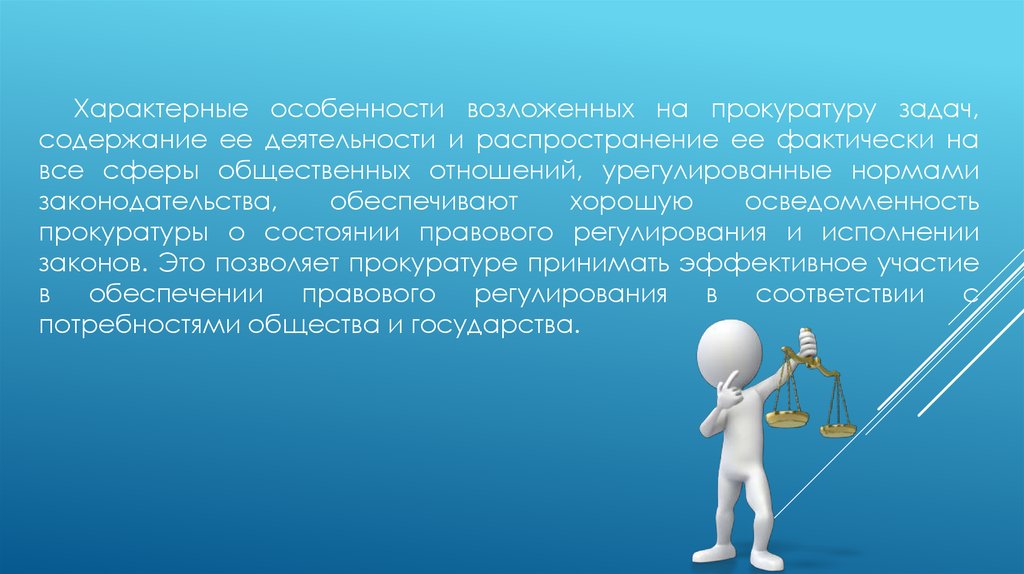 Характерные особенности возложенных на прокуратуру задач, содержание ее деятельности и распространение ее фактически на все сферы общественных отношений, урегулированные нормами законодательства, обеспечивают хорошую осведомленность прокуратуры о состоянии правового регулирования и исполнении законов. Это позволяет прокуратуре принимать эффективное участие в обеспечении правового регулирования в соответствии с потребностями общества и государства.